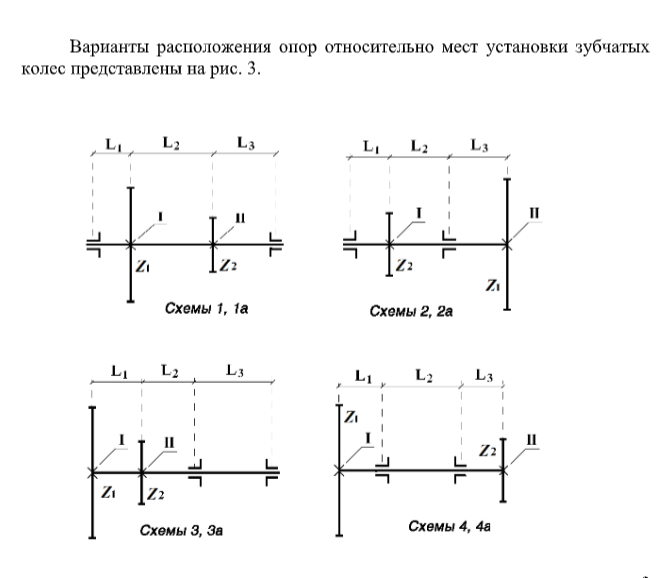 Варианты расположения опор относительно мест установки зубчатых колес представлены на рис. 3.

$L_1$ $L_2$ $L_3$
I
II
$Z_1$
$Z_2$
Схемы 1, 1а

$L_1$ $L_2$ $L_3$
I
II
$Z_2$
$Z_1$
Схемы 2, 2а

$L_1$ $L_2$ $L_3$
I
II
$Z_1$
$Z_2$
Схемы 3, 3а

$L_1$ $L_2$ $L_3$
$Z_1$
I
$Z_2$
II
Схемы 4, 4а